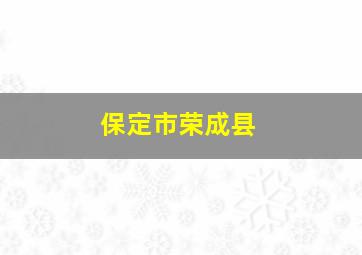 保定市荣成县